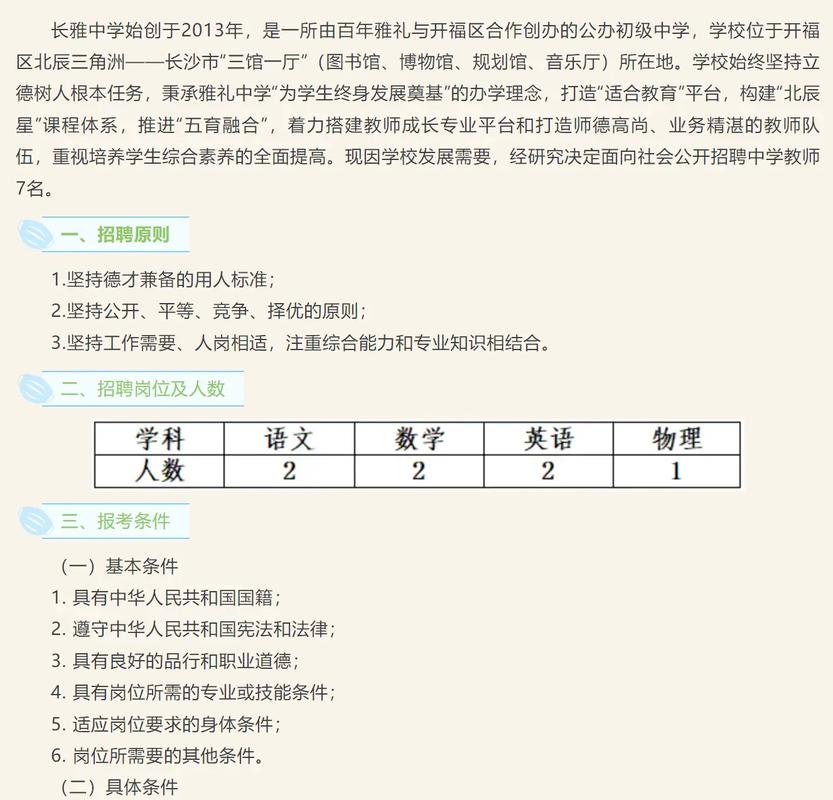 长雅中学始创于2013年，是一所由百年雅礼与开福区合作创办的公办初级中学，学校位于开福区北辰三角洲——长沙市“三馆一厅”（图书馆、博物馆、规划馆、音乐厅）所在地。学校始终坚持立德树人根本任务，秉承雅礼中学“为学生终身发展奠基”的办学理念，打造“适合教育”平台，构建“北辰星”课程体系，推进“五育融合”，着力搭建教师成长专业平台和打造师德高尚、业务精湛的教师队伍，重视培养学生综合素养的全面提高。现因学校发展需要，经研究决定面向社会公开招聘中学教师7名。

一、招聘原则

1.坚持德才兼备的用人标准；
2.坚持公开、平等、竞争、择优的原则；
3.坚持工作需要、人岗相适，注重综合能力和专业知识相结合。

二、招聘岗位及人数

| 学科 | 语文 | 数学 | 英语 | 物理 |
|---|---|---|---|---|
| 人数 | 2 | 2 | 2 | 1 |

三、报考条件

（一）基本条件
1. 具有中华人民共和国国籍；
2. 遵守中华人民共和国宪法和法律；
3. 具有良好的品行和职业道德；
4. 具有岗位所需的专业或技能条件；
5. 适应岗位要求的身体条件；
6. 岗位所需要的其他条件。
（二）具体条件